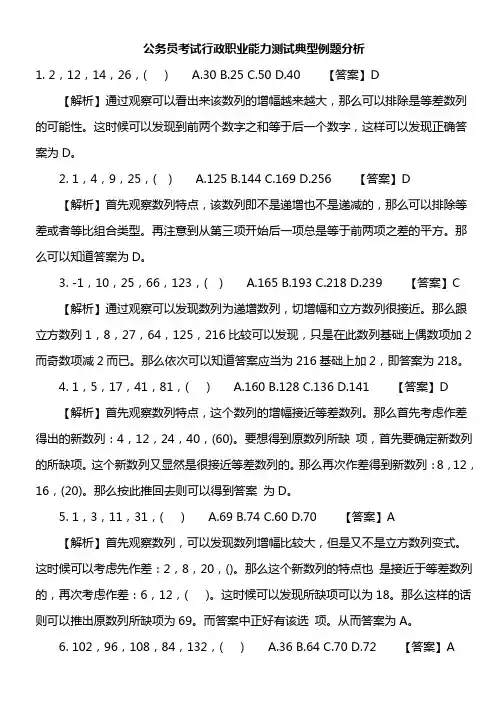 公务员考试行政职业能力测试典型例题分析

1. 2，12，14，26，(　)　A.30 B.25 C.50 D.40　【答案】D

【解析】通过观察可以看出来该数列的增幅越来越大，那么可以排除是等差数列的可能性。这时候可以发现到前两个数字之和等于后一个数字，这样可以发现正确答案为 D。

2. 1，4，9，25，(　)　A.125 B.144 C.169 D.256　【答案】D

【解析】首先观察数列特点，该数列即不是递增也不是递减的，那么可以排除等差或者等比组合类型。再注意到从第三项开始后一项总是等于前两项之差的平方。那么可以知道答案为 D。

3. -1，10，25，66，123，(　)　A.165 B.193 C.218 D.239　【答案】C

【解析】通过观察可以发现数列为递增数列，切增幅和立方数列很接近。那么跟立方数列 1，8，27，64，125，216 比较可以发现，只是在此数列基础上偶数项加 2 而奇数项减 2 而已。那么依次可以知道答案应当为 216 基础上加 2，即答案为 218。

4. 1，5，17，41，81，(　)　A.160 B.128 C.136 D.141　【答案】D

【解析】首先观察数列特点，这个数列的增幅接近等差数列。那么首先考虑作差得出的新数列：4，12，24，40，(60)。要想得到原数列所缺 项，首先要确定新数列的所缺项。这个新数列又显然是很接近等差数列的。那么再次作差得到新数列：8，12，16，(20)。那么按此推回去则可以得到答案 为 D。

5. 1，3，11，31，(　)　A.69 B.74 C.60 D.70　【答案】A

【解析】首先观察数列，可以发现数列增幅比较大，但是又不是立方数列变式。这时候可以考虑先作差：2，8，20，()。那么这个新数列的特点也 是接近于等差数列的，再次考虑作差：6，12，(　)。这时候可以发现所缺项可以为 18。那么这样的话则可以推出原数列所缺项为 69。而答案中正好有该选 项。从而答案为 A。

6. 102，96，108，84，132，(　)　A.36 B.64 C.70 D.72　【答案】A